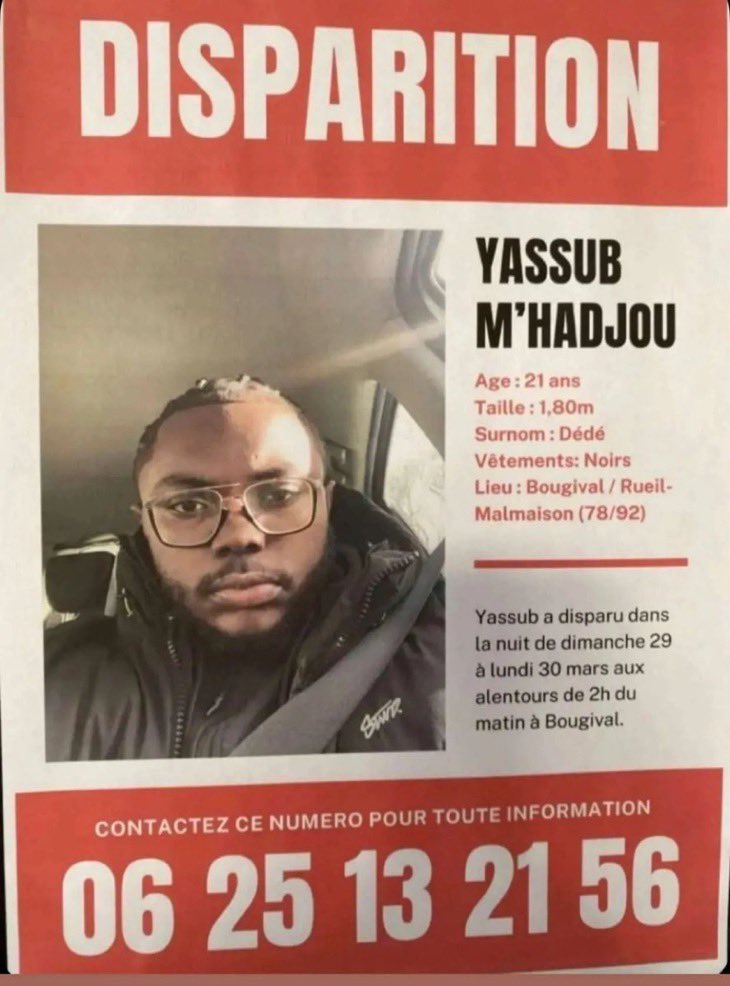 DISPARITION

YASSUB
M'HADJOU

Age : 21 ans
Taille : 1,80m
Surnom : Dédé
Vêtements: Noirs
Lieu : Bougival / Rueil-Malmaison (78/92)

Yassub a disparu dans la nuit de dimanche 29 à lundi 30 mars aux alentours de 2h du matin à Bougival.

CONTACTEZ CE NUMERO POUR TOUTE INFORMATION

06 25 13 21 56